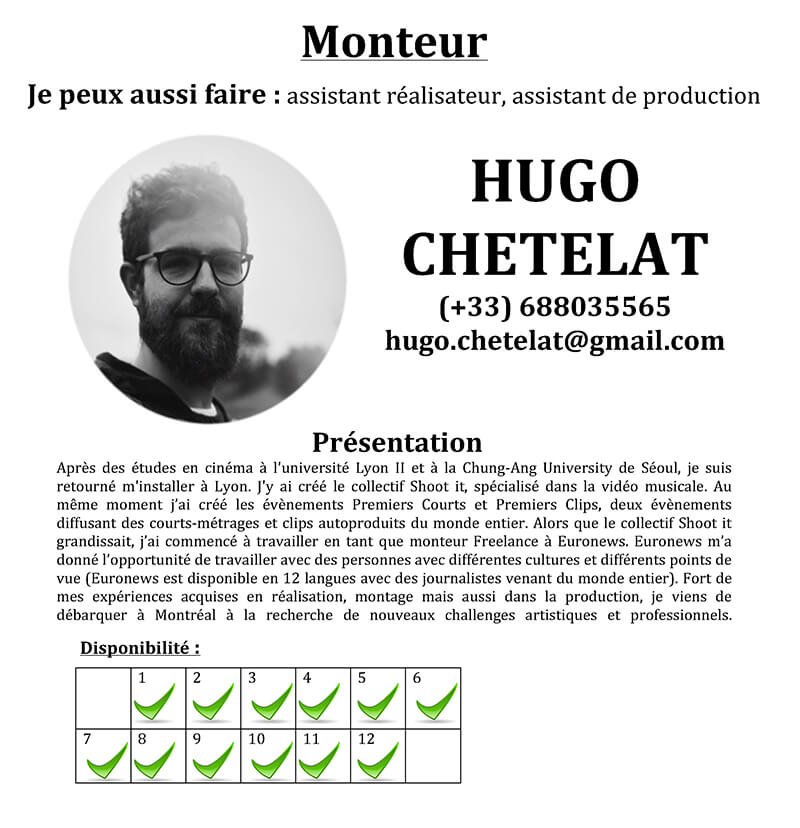 Monteur

Je peux aussi faire : assistant réalisateur, assistant de production

HUGO CHETELAT

(+33) 688035565

hugo.chetelat@gmail.com

Présentation

Après des études en cinéma à l'université Lyon II et à la Chung-Ang University de Séoul, je suis retourné m'installer à Lyon. J'y ai créé le collectif Shoot it, spécialisé dans la vidéo musicale. Au même moment j'ai créé les évènements Premiers Courts et Premiers Clips, deux évènements diffusant des courts-métrages et clips autoproduits du monde entier. Alors que le collectif Shoot it grandissait, j'ai commencé à travailler en tant que monteur Freelance à Euronews. Euronews m'a donné l'opportunité de travailler avec des personnes avec différentes cultures et différents points de vue (Euronews est disponible en 12 langues avec des journalistes venant du monde entier). Fort de mes expériences acquises en réalisation, montage mais aussi dans la production, je viens de débarquer à Montréal à la recherche de nouveaux challenges artistiques et professionnels.

Disponibilité :

| | 1 | 2 | 3 | 4 | 5 | 6 |
|---|---|---|---|---|---|---|
| 7 | 8 | 9 | 10 | 11 | 12 | |